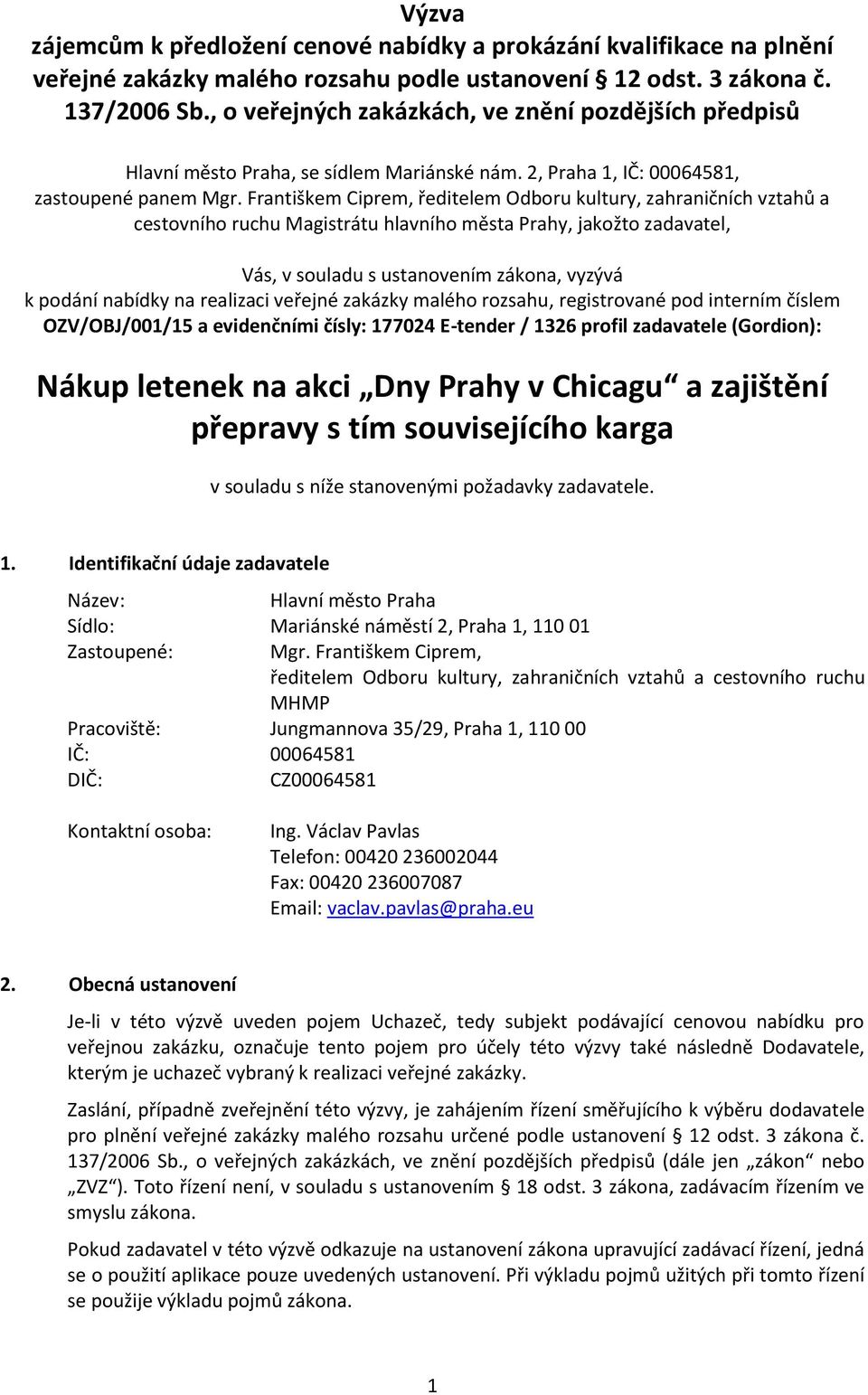 Výzva
zájemcům k předložení cenové nabídky a prokázání kvalifikace na plnění veřejné zakázky malého rozsahu podle ustanovení § 12 odst. 3 zákona č. 137/2006 Sb., o veřejných zakázkách, ve znění pozdějších předpisů

Hlavní město Praha, se sídlem Mariánské nám. 2, Praha 1, IČ: 00064581, zastoupené panem Mgr. Františkem Ciprem, ředitelem Odboru kultury, zahraničních vztahů a cestovního ruchu Magistrátu hlavního města Prahy, jakožto zadavatel,

Vás, v souladu s ustanovením zákona, vyzývá
k podání nabídky na realizaci veřejné zakázky malého rozsahu, registrované pod interním číslem OZV/OBJ/001/15 a evidenčními čísly: 177024 E-tender / 1326 profil zadavatele (Gordion):

Nákup letenek na akci „Dny Prahy v Chicagu“ a zajištění přepravy s tím souvisejícího karga

v souladu s níže stanovenými požadavky zadavatele.

1. Identifikační údaje zadavatele

Název: Hlavní město Praha
Sídlo: Mariánské náměstí 2, Praha 1, 110 01
Zastoupené: Mgr. Františkem Ciprem, ředitelem Odboru kultury, zahraničních vztahů a cestovního ruchu MHMP
Pracoviště: Jungmannova 35/29, Praha 1, 110 00
IČ: 00064581
DIČ: CZ00064581

Kontaktní osoba: Ing. Václav Pavlas
Telefon: 00420 236002044
Fax: 00420 236007087
Email: vaclav.pavlas@praha.eu

2. Obecná ustanovení

Je-li v této výzvě uveden pojem Uchazeč, tedy subjekt podávající cenovou nabídku pro veřejnou zakázku, označuje tento pojem pro účely této výzvy také následně Dodavatele, kterým je uchazeč vybraný k realizaci veřejné zakázky.

Zaslání, případně zveřejnění této výzvy, je zahájením řízení směřujícího k výběru dodavatele pro plnění veřejné zakázky malého rozsahu určené podle ustanovení § 12 odst. 3 zákona č. 137/2006 Sb., o veřejných zakázkách, ve znění pozdějších předpisů (dále jen „zákon“ nebo „ZVZ“). Toto řízení není, v souladu s ustanovením § 18 odst. 3 zákona, zadávacím řízením ve smyslu zákona.

Pokud zadavatel v této výzvě odkazuje na ustanovení zákona upravující zadávací řízení, jedná se o použití aplikace pouze uvedených ustanovení. Při výkladu pojmů užitých při tomto řízení se použije výkladu pojmů zákona.

1